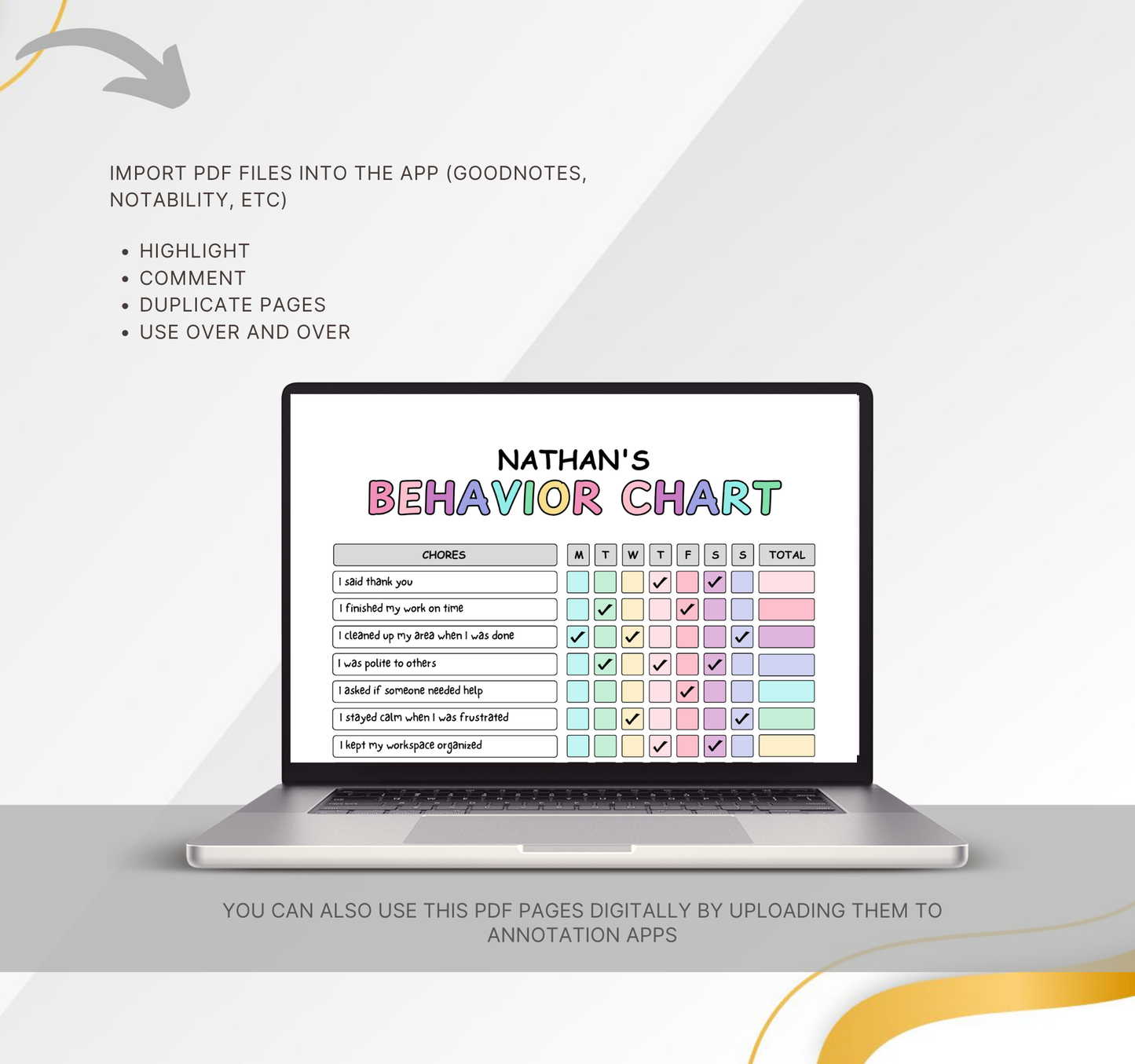 IMPORT PDF FILES INTO THE APP (GOODNOTES, NOTABILITY, ETC)

• HIGHLIGHT
• COMMENT
• DUPLICATE PAGES
• USE OVER AND OVER

NATHAN'S
BEHAVIOR CHART

| CHORES | M | T | W | T | F | S | S | TOTAL |
|---|---|---|---|---|---|---|---|---|
| I said thank you | | | | ✓ | | ✓ | | |
| I finished my work on time | | ✓ | | | ✓ | | | |
| I cleaned up my area when I was done | ✓ | | ✓ | | | | ✓ | |
| I was polite to others | | ✓ | | ✓ | | ✓ | | |
| I asked if someone needed help | | | | | ✓ | | | |
| I stayed calm when I was frustrated | | | ✓ | | | | ✓ | |
| I kept my workspace organized | | | | ✓ | | ✓ | | |

YOU CAN ALSO USE THIS PDF PAGES DIGITALLY BY UPLOADING THEM TO ANNOTATION APPS